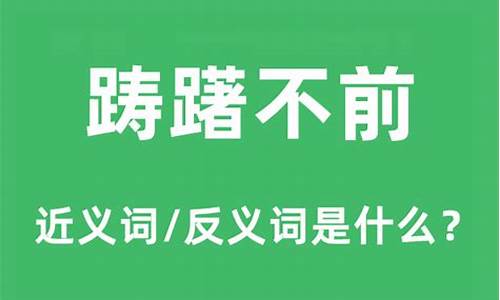 踌躇不前

近义词/反义词是什么？